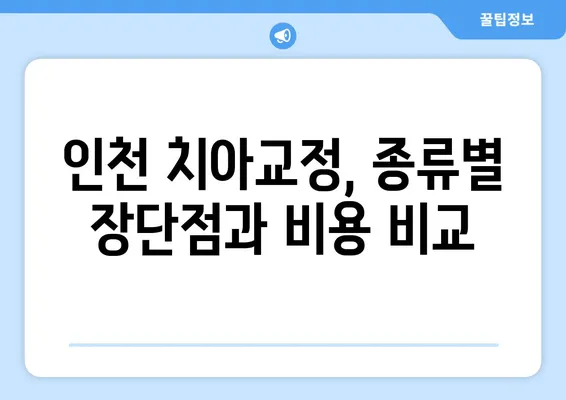 꿀팁정보

인천 치아교정, 종류별 장단점과 비용 비교